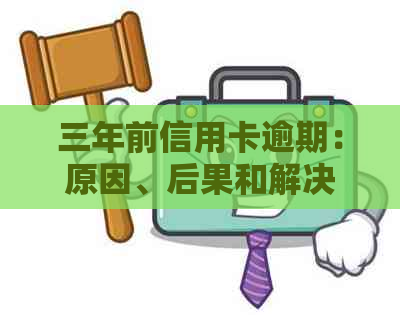 三年前信用卡逾期：原因、后果和解决